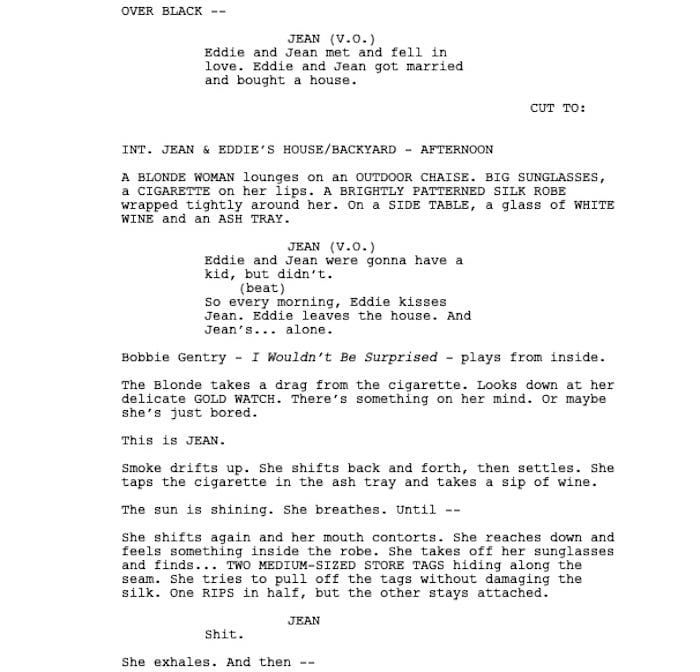 OVER BLACK --

JEAN (V.O.)
Eddie and Jean met and fell in love. Eddie and Jean got married and bought a house.

CUT TO:

INT. JEAN & EDDIE'S HOUSE/BACKYARD - AFTERNOON

A BLONDE WOMAN lounges on an OUTDOOR CHAISE. BIG SUNGLASSES, a CIGARETTE on her lips. A BRIGHTLY PATTERNED SILK ROBE wrapped tightly around her. On a SIDE TABLE, a glass of WHITE WINE and an ASH TRAY.

JEAN (V.O.)
Eddie and Jean were gonna have a kid, but didn't.
(beat)
So every morning, Eddie kisses Jean. Eddie leaves the house. And Jean's... alone.

Bobbie Gentry - I Wouldn't Be Surprised - plays from inside.

The Blonde takes a drag from the cigarette. Looks down at her delicate GOLD WATCH. There's something on her mind. Or maybe she's just bored.

This is JEAN.

Smoke drifts up. She shifts back and forth, then settles. She taps the cigarette in the ash tray and takes a sip of wine.

The sun is shining. She breathes. Until --

She shifts again and her mouth contorts. She reaches down and feels something inside the robe. She takes off her sunglasses and finds... TWO MEDIUM-SIZED STORE TAGS hiding along the seam. She tries to pull off the tags without damaging the silk. One RIPS in half, but the other stays attached.

JEAN
Shit.

She exhales. And then --